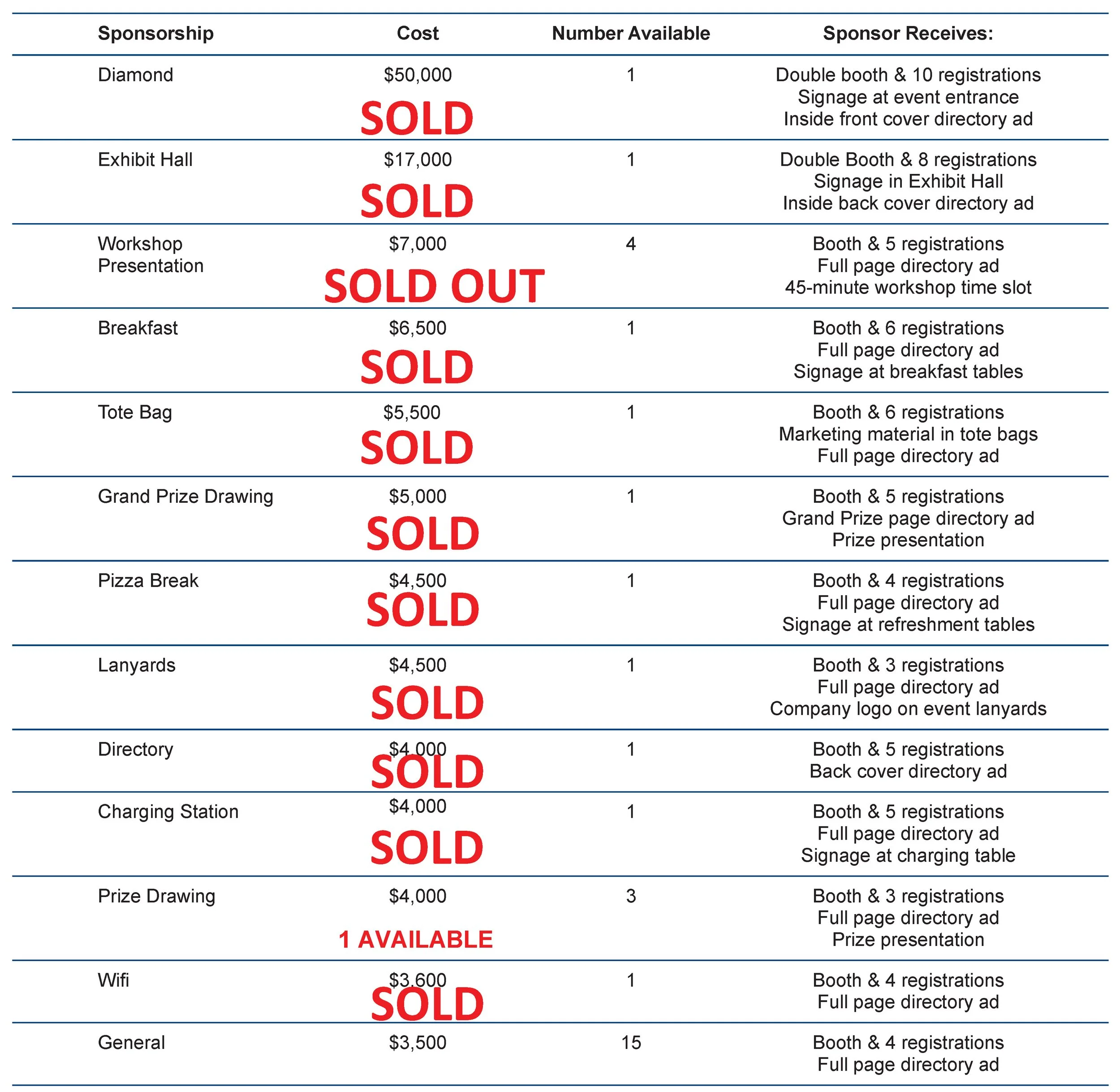 | Sponsorship | Cost | Number Available | Sponsor Receives: |
|---|---|---|---|
| Diamond | \$50,000 SOLD | 1 | Double booth & 10 registrations Signage at event entrance Inside front cover directory ad |
| Exhibit Hall | \$17,000 SOLD | 1 | Double Booth & 8 registrations Signage in Exhibit Hall Inside back cover directory ad |
| Workshop Presentation | \$7,000 SOLD OUT | 4 | Booth & 5 registrations Full page directory ad 45-minute workshop time slot |
| Breakfast | \$6,500 SOLD | 1 | Booth & 6 registrations Full page directory ad Signage at breakfast tables |
| Tote Bag | \$5,500 SOLD | 1 | Booth & 6 registrations Marketing material in tote bags Full page directory ad |
| Grand Prize Drawing | \$5,000 SOLD | 1 | Booth & 5 registrations Grand Prize page directory ad Prize presentation |
| Pizza Break | \$4,500 SOLD | 1 | Booth & 4 registrations Full page directory ad Signage at refreshment tables |
| Lanyards | \$4,500 SOLD | 1 | Booth & 3 registrations Full page directory ad Company logo on event lanyards |
| Directory | \$4,000 SOLD | 1 | Booth & 5 registrations Back cover directory ad |
| Charging Station | \$4,000 SOLD | 1 | Booth & 5 registrations Full page directory ad Signage at charging table |
| Prize Drawing | \$4,000 1 AVAILABLE | 3 | Booth & 3 registrations Full page directory ad Prize presentation |
| Wifi | \$3,600 SOLD | 1 | Booth & 4 registrations Full page directory ad |
| General | \$3,500 | 15 | Booth & 4 registrations Full page directory ad |